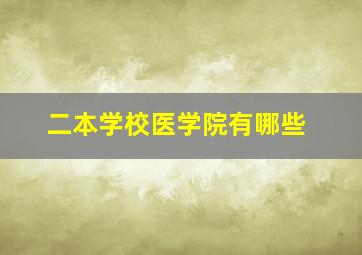 二本学校医学院有哪些